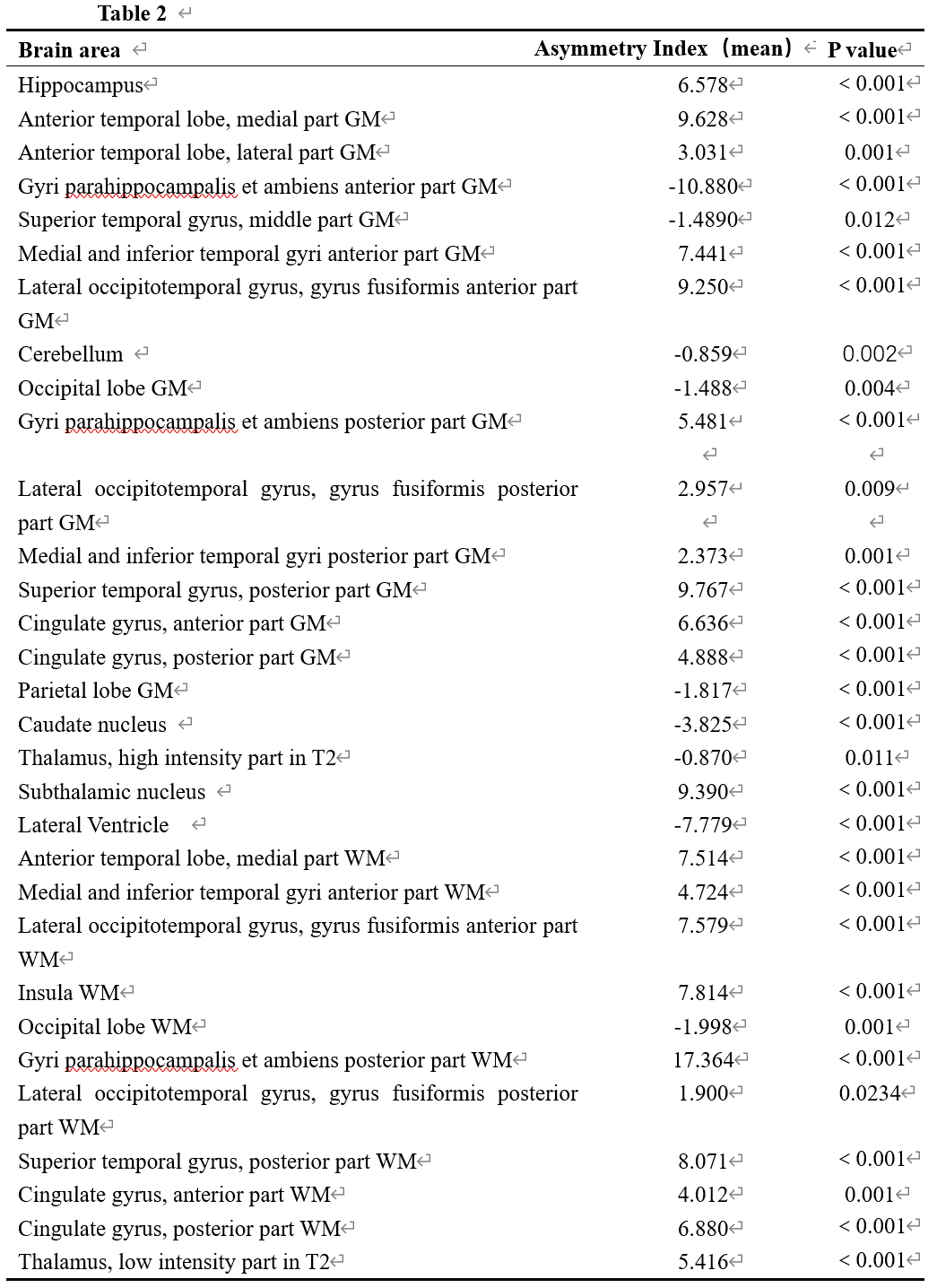 Table 2

| Brain area | Asymmetry Index（mean） | P value |
|---|---|---|
| Hippocampus | 6.578 | < 0.001 |
| Anterior temporal lobe, medial part GM | 9.628 | < 0.001 |
| Anterior temporal lobe, lateral part GM | 3.031 | 0.001 |
| Gyri parahippocampalis et ambiens anterior part GM | -10.880 | < 0.001 |
| Superior temporal gyrus, middle part GM | -1.4890 | 0.012 |
| Medial and inferior temporal gyri anterior part GM | 7.441 | < 0.001 |
| Lateral occipitotemporal gyrus, gyrus fusiformis anterior part GM | 9.250 | < 0.001 |
| Cerebellum | -0.859 | 0.002 |
| Occipital lobe GM | -1.488 | 0.004 |
| Gyri parahippocampalis et ambiens posterior part GM | 5.481 | < 0.001 |
| Lateral occipitotemporal gyrus, gyrus fusiformis posterior part GM | 2.957 | 0.009 |
| Medial and inferior temporal gyri posterior part GM | 2.373 | 0.001 |
| Superior temporal gyrus, posterior part GM | 9.767 | < 0.001 |
| Cingulate gyrus, anterior part GM | 6.636 | < 0.001 |
| Cingulate gyrus, posterior part GM | 4.888 | < 0.001 |
| Parietal lobe GM | -1.817 | < 0.001 |
| Caudate nucleus | -3.825 | < 0.001 |
| Thalamus, high intensity part in T2 | -0.870 | 0.011 |
| Subthalamic nucleus | 9.390 | < 0.001 |
| Lateral Ventricle | -7.779 | < 0.001 |
| Anterior temporal lobe, medial part WM | 7.514 | < 0.001 |
| Medial and inferior temporal gyri anterior part WM | 4.724 | < 0.001 |
| Lateral occipitotemporal gyrus, gyrus fusiformis anterior part WM | 7.579 | < 0.001 |
| Insula WM | 7.814 | < 0.001 |
| Occipital lobe WM | -1.998 | 0.001 |
| Gyri parahippocampalis et ambiens posterior part WM | 17.364 | < 0.001 |
| Lateral occipitotemporal gyrus, gyrus fusiformis posterior part WM | 1.900 | 0.0234 |
| Superior temporal gyrus, posterior part WM | 8.071 | < 0.001 |
| Cingulate gyrus, anterior part WM | 4.012 | 0.001 |
| Cingulate gyrus, posterior part WM | 6.880 | < 0.001 |
| Thalamus, low intensity part in T2 | 5.416 | < 0.001 |